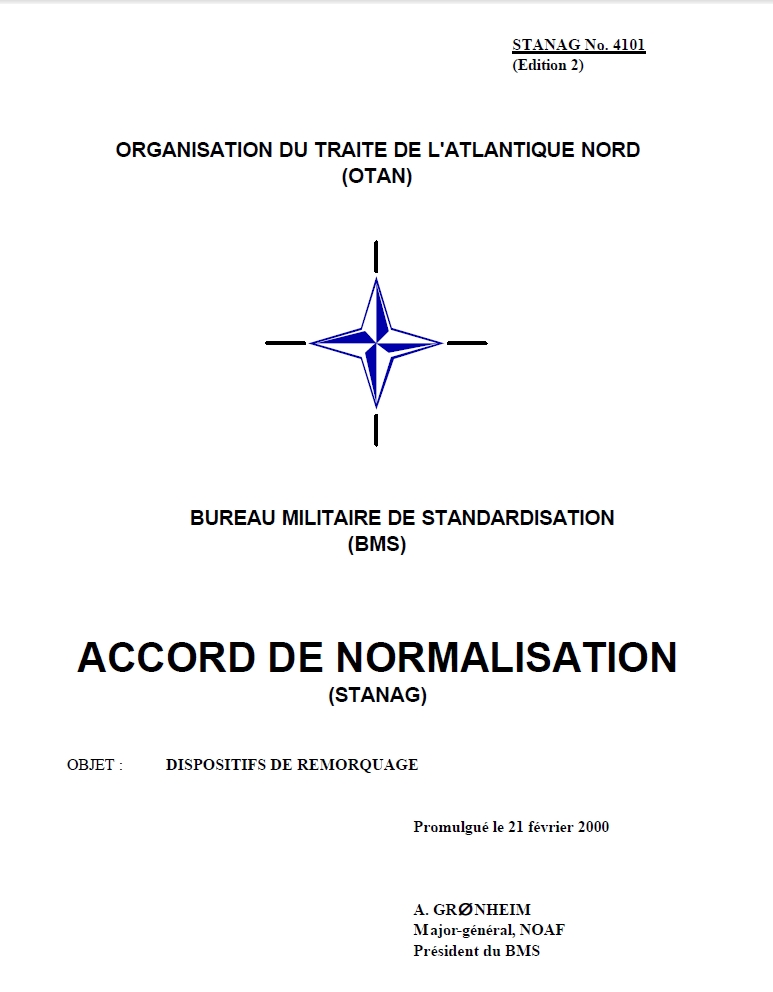 STANAG No. 4101
(Edition 2)

ORGANISATION DU TRAITE DE L'ATLANTIQUE NORD
(OTAN)

BUREAU MILITAIRE DE STANDARDISATION
(BMS)

ACCORD DE NORMALISATION
(STANAG)

OBJET : DISPOSITIFS DE REMORQUAGE

Promulgué le 21 février 2000

A. GRØNHEIM
Major-général, NOAF
Président du BMS